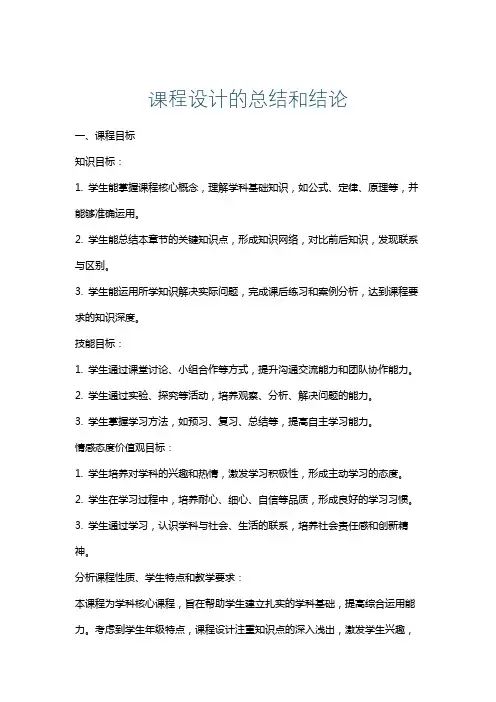 课程设计的总结和结论

一、课程目标

知识目标：

1. 学生能掌握课程核心概念，理解学科基础知识，如公式、定律、原理等，并能够准确运用。

2. 学生能总结本章节的关键知识点，形成知识网络，对比前后知识，发现联系与区别。

3. 学生能运用所学知识解决实际问题，完成课后练习和案例分析，达到课程要求的知识深度。

技能目标：

1. 学生通过课堂讨论、小组合作等方式，提升沟通交流能力和团队协作能力。

2. 学生通过实验、探究等活动，培养观察、分析、解决问题的能力。

3. 学生掌握学习方法，如预习、复习、总结等，提高自主学习能力。

情感态度价值观目标：

1. 学生培养对学科的兴趣和热情，激发学习积极性，形成主动学习的态度。

2. 学生在学习过程中，培养耐心、细心、自信等品质，形成良好的学习习惯。

3. 学生通过学习，认识学科与社会、生活的联系，培养社会责任感和创新精神。

分析课程性质、学生特点和教学要求：

本课程为学科核心课程，旨在帮助学生建立扎实的学科基础，提高综合运用能力。考虑到学生年级特点，课程设计注重知识点的深入浅出，激发学生兴趣，